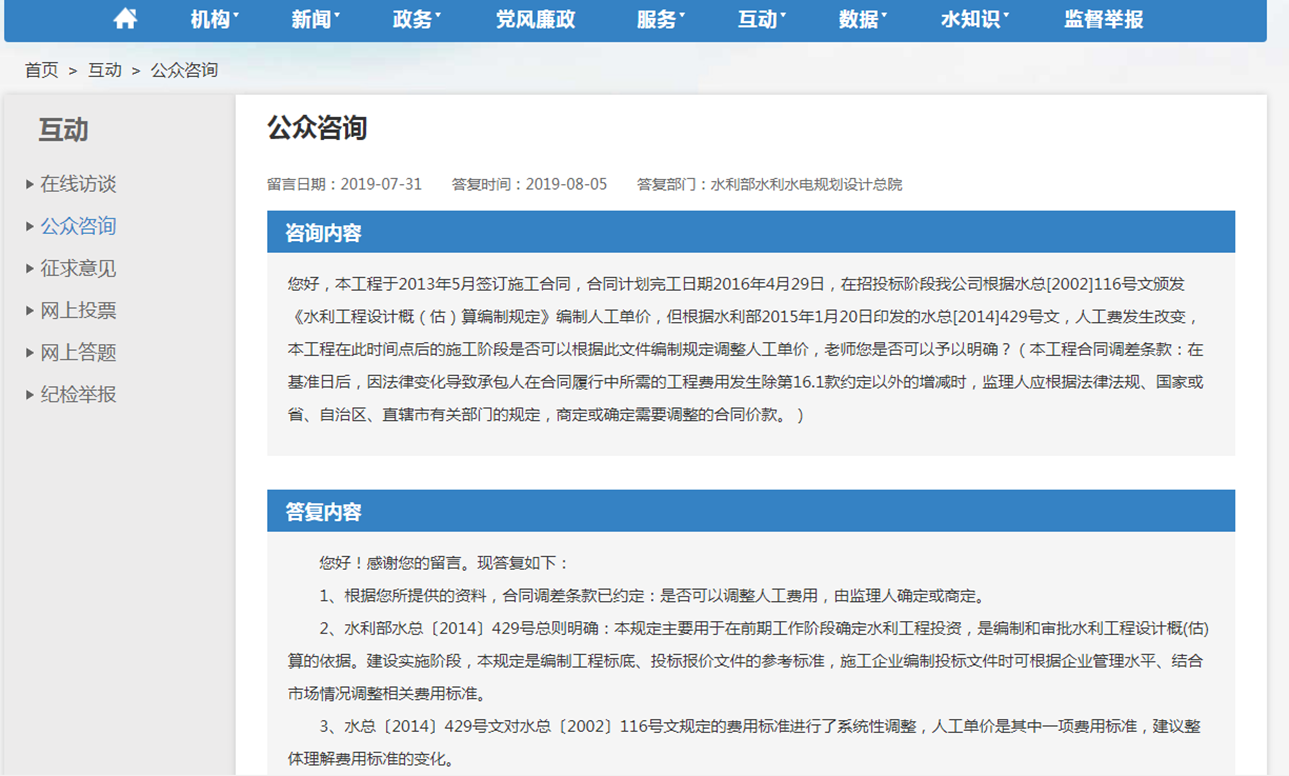 机构 新闻 政务 党风廉政 服务 互动 数据 水知识 监督举报

首页 > 互动 > 公众咨询

互动

在线访谈
公众咨询
征求意见
网上投票
网上答题
纪检举报

公众咨询

留言日期：2019-07-31 答复时间：2019-08-05 答复部门：水利部水利水电规划设计总院

咨询内容

您好，本工程于2013年5月签订施工合同，合同计划完工日期2016年4月29日，在招投标阶段我公司根据水总[2002]116号文颁发《水利工程设计概（估）算编制规定》编制人工单价，但根据水利部2015年1月20日印发的水总[2014]429号文，人工费发生改变，本工程在此时间点后的施工阶段是否可以根据此文件编制规定调整人工单价，老师您是否可以予以明确？（本工程合同调差条款：在基准日后，因法律变化导致承包人在合同履行中所需的工程费用发生除第16.1款约定以外的增减时，监理人应根据法律法规、国家或省、自治区、直辖市有关部门的规定，商定或确定需要调整的合同价款。）

答复内容

您好！感谢您的留言。现答复如下：

1、根据您所提供的资料，合同调差条款已约定：是否可以调整人工费用，由监理人确定或商定。

2、水利部水总〔2014〕429号总则明确：本规定主要用于在前期工作阶段确定水利工程投资，是编制和审批水利工程设计概(估)算的依据。建设实施阶段，本规定是编制工程标底、投标报价文件的参考标准，施工企业编制投标文件时可根据企业管理水平、结合市场情况调整相关费用标准。

3、水总〔2014〕429号文对水总〔2002〕116号文规定的费用标准进行了系统性调整，人工单价是其中一项费用标准，建议整体理解费用标准的变化。